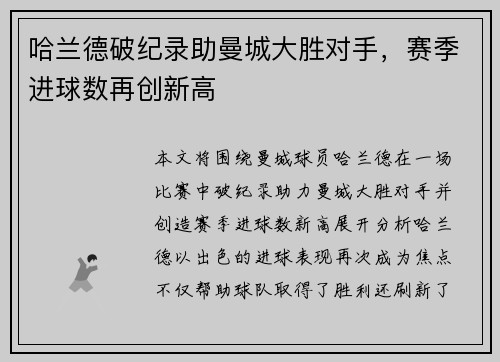 哈兰德破纪录助曼城大胜对手，赛季进球数再创新高

本文将围绕曼城球员哈兰德在一场比赛中破纪录助力曼城大胜对手并创造赛季进球数新高展开分析哈兰德以出色的进球表现再次成为焦点不仅帮助球队取得了胜利还刷新了